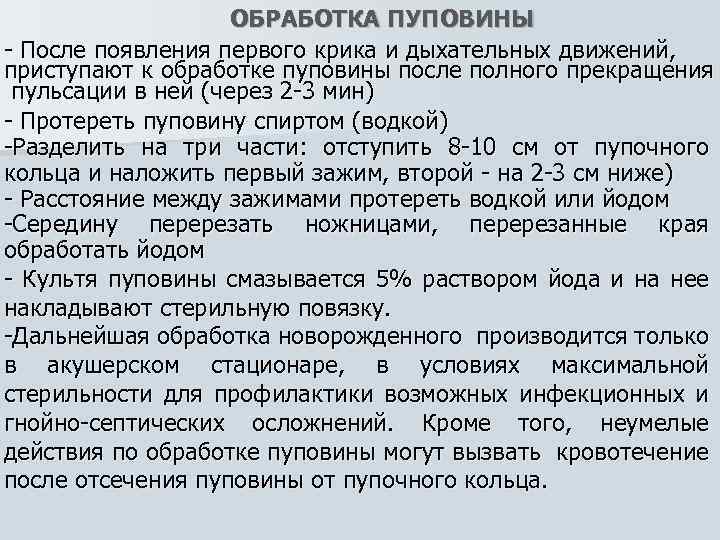 ОБРАБОТКА ПУПОВИНЫ

- После появления первого крика и дыхательных движений, приступают к обработке пуповины после полного прекращения пульсации в ней (через 2-3 мин)

- Протереть пуповину спиртом (водкой)

-Разделить на три части: отступить 8-10 см от пупочного кольца и наложить первый зажим, второй - на 2-3 см ниже)

- Расстояние между зажимами протереть водкой или йодом

-Середину перерезать ножницами, перерезанные края обработать йодом

- Культя пуповины смазывается 5% раствором йода и на нее накладывают стерильную повязку.

-Дальнейшая обработка новорожденного производится только в акушерском стационаре, в условиях максимальной стерильности для профилактики возможных инфекционных и гнойно-септических осложнений. Кроме того, неумелые действия по обработке пуповины могут вызвать кровотечение после отсечения пуповины от пупочного кольца.